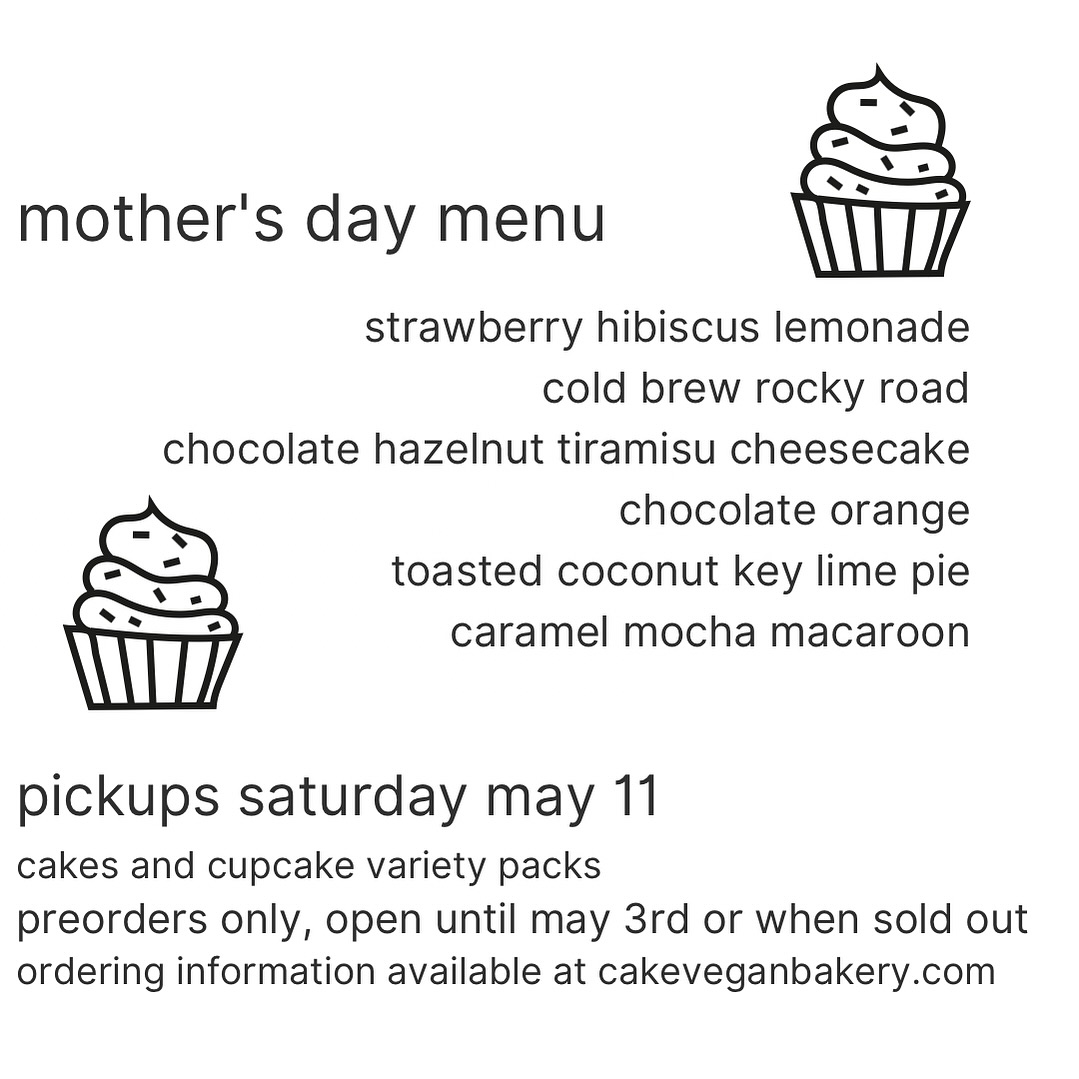 mother's day menu

strawberry hibiscus lemonade
cold brew rocky road
chocolate hazelnut tiramisu cheesecake
chocolate orange
toasted coconut key lime pie
caramel mocha macaroon

pickups saturday may 11

cakes and cupcake variety packs
preorders only, open until may 3rd or when sold out
ordering information available at cakeveganbakery.com